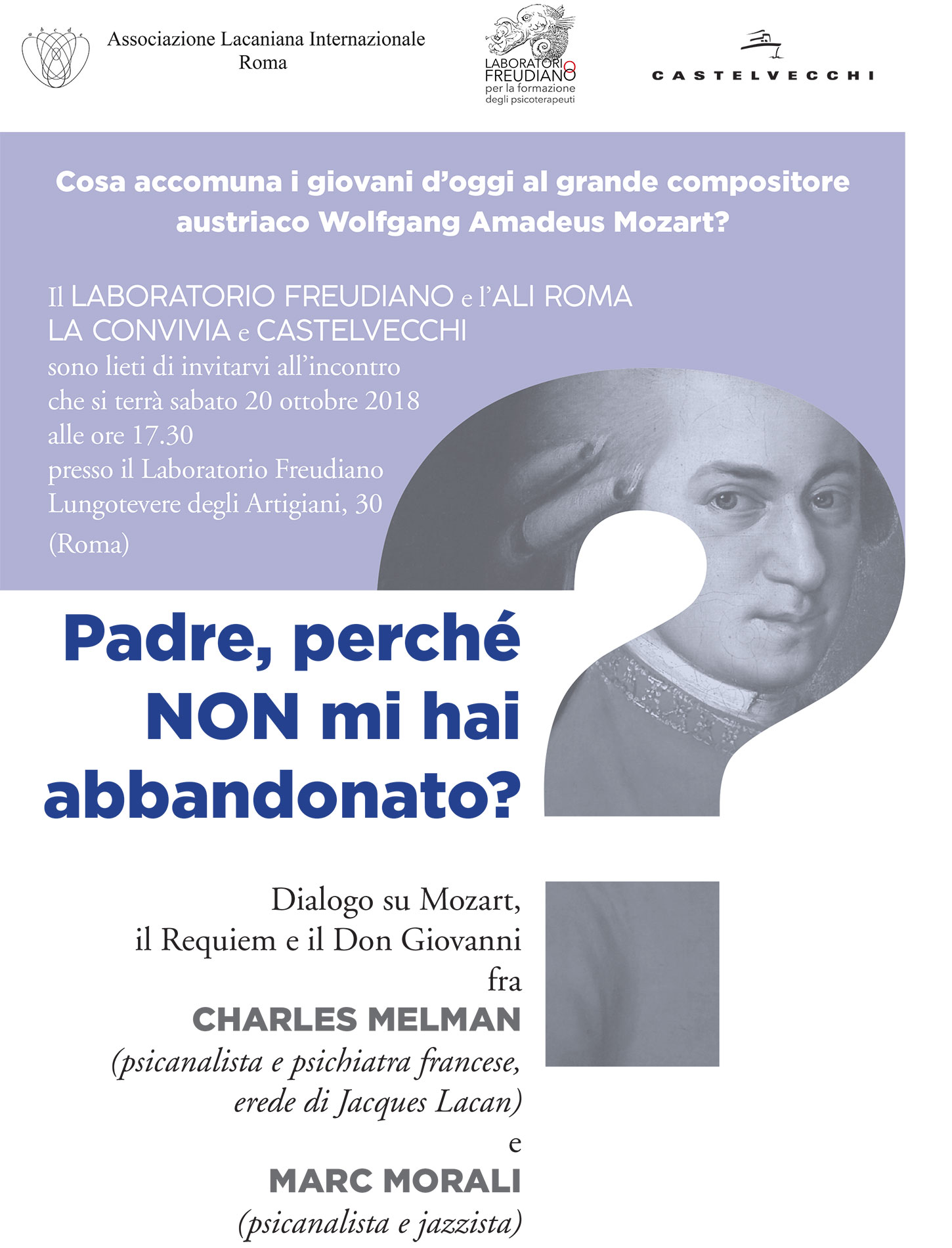 a b c d e

Associazione Lacaniana Internazionale
Roma

LABORATORIO FREUDIANO per la formazione degli psicoterapeuti

CASTELVECCHI

Cosa accomuna i giovani d'oggi al grande compositore austriaco Wolfgang Amadeus Mozart?

Il LABORATORIO FREUDIANO e l'ALI ROMA
LA CONVIVIA e CASTELVECCHI
sono lieti di invitarvi all'incontro
che si terrà sabato 20 ottobre 2018
alle ore 17.30
presso il Laboratorio Freudiano
Lungotevere degli Artigiani, 30
(Roma)

Padre, perché NON mi hai abbandonato?

Dialogo su Mozart,
il Requiem e il Don Giovanni
fra
CHARLES MELMAN
(psicanalista e psichiatra francese, erede di Jacques Lacan)
e
MARC MORALI
(psicanalista e jazzista)